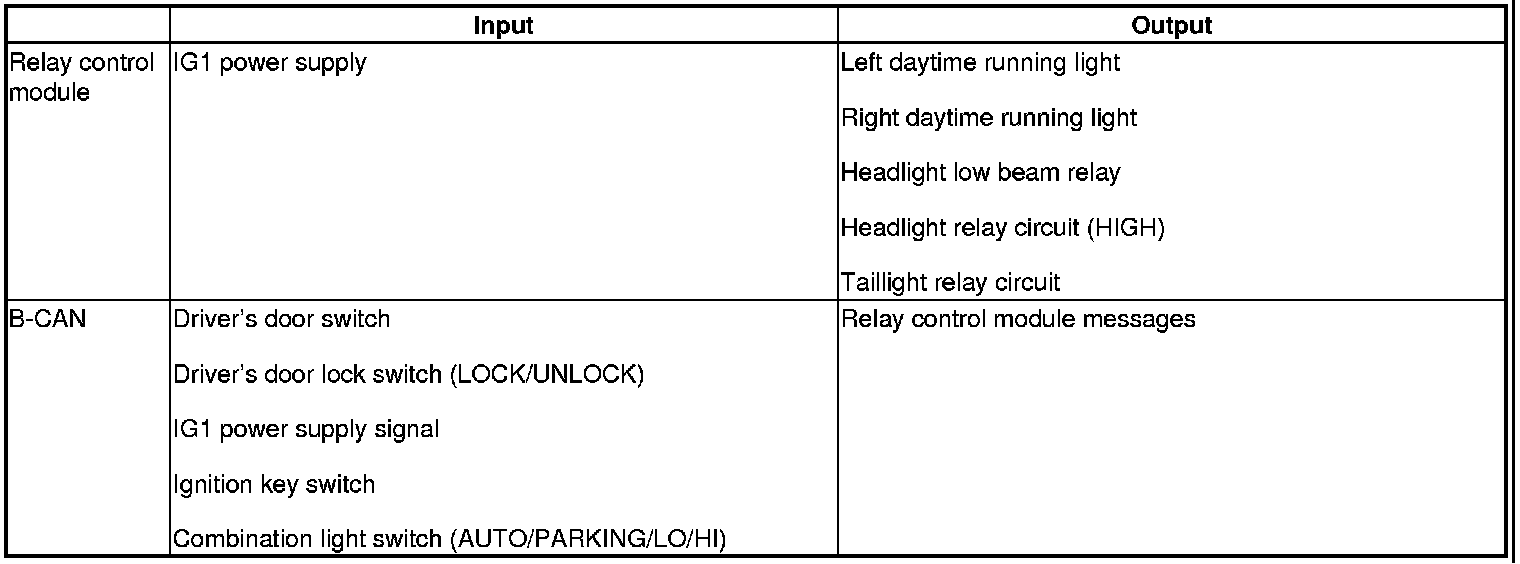 |  | Input | Output |
|---|---|---|
| Relay control module | IG1 power supply | Left daytime running light Right daytime running light Headlight low beam relay Headlight relay circuit (HIGH) Taillight relay circuit |
| B-CAN | Driver's door switch Driver's door lock switch (LOCK/UNLOCK) IG1 power supply signal Ignition key switch Combination light switch (AUTO/PARKING/LO/HI) | Relay control module messages |